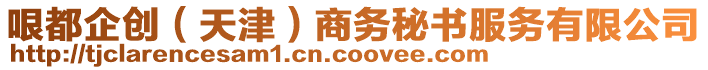 哏都企创（天津）商务秘书服务有限公司
http://tjclarencesam1.cn.coovee.com